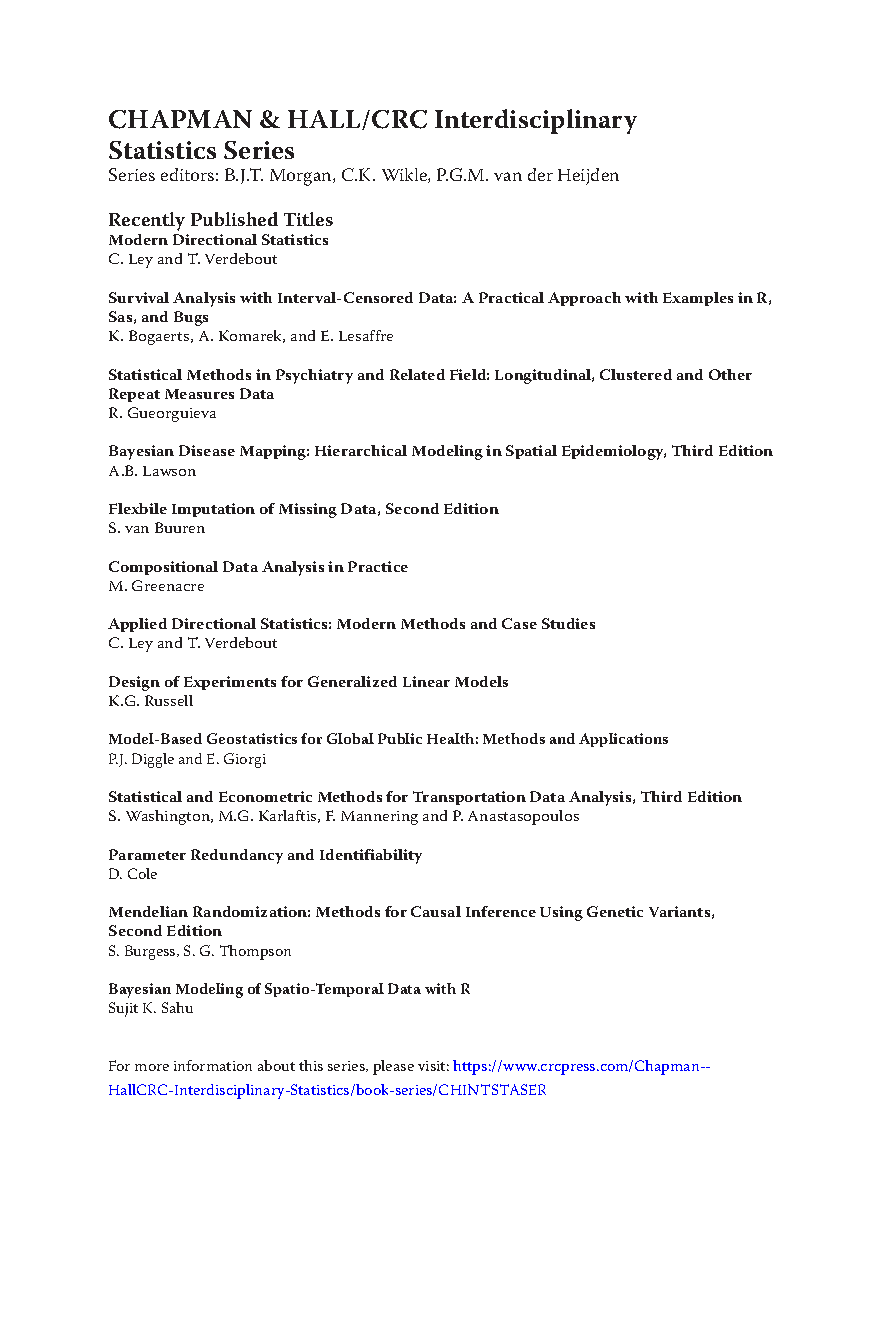 CHAPMAN & HALL/CRC Interdisciplinary Statistics Series
Series editors: B.J.T. Morgan, C.K. Wikle, P.G.M. van der Heijden

Recently Published Titles
Modern Directional Statistics
C. Ley and T. Verdebout

Survival Analysis with Interval-Censored Data: A Practical Approach with Examples in R, Sas, and Bugs
K. Bogaerts, A. Komarek, and E. Lesaffre

Statistical Methods in Psychiatry and Related Field: Longitudinal, Clustered and Other Repeat Measures Data
R. Gueorguieva

Bayesian Disease Mapping: Hierarchical Modeling in Spatial Epidemiology, Third Edition
A.B. Lawson

Flexbile Imputation of Missing Data, Second Edition
S. van Buuren

Compositional Data Analysis in Practice
M. Greenacre

Applied Directional Statistics: Modern Methods and Case Studies
C. Ley and T. Verdebout

Design of Experiments for Generalized Linear Models
K.G. Russell

Model-Based Geostatistics for Global Public Health: Methods and Applications
P.J. Diggle and E. Giorgi

Statistical and Econometric Methods for Transportation Data Analysis, Third Edition
S. Washington, M.G. Karlaftis, F. Mannering and P. Anastasopoulos

Parameter Redundancy and Identifiability
D. Cole

Mendelian Randomization: Methods for Causal Inference Using Genetic Variants, Second Edition
S. Burgess, S. G. Thompson

Bayesian Modeling of Spatio-Temporal Data with R
Sujit K. Sahu

For more information about this series, please visit: https://www.crcpress.com/Chapman--HallCRC-Interdisciplinary-Statistics/book-series/CHINTSTASER